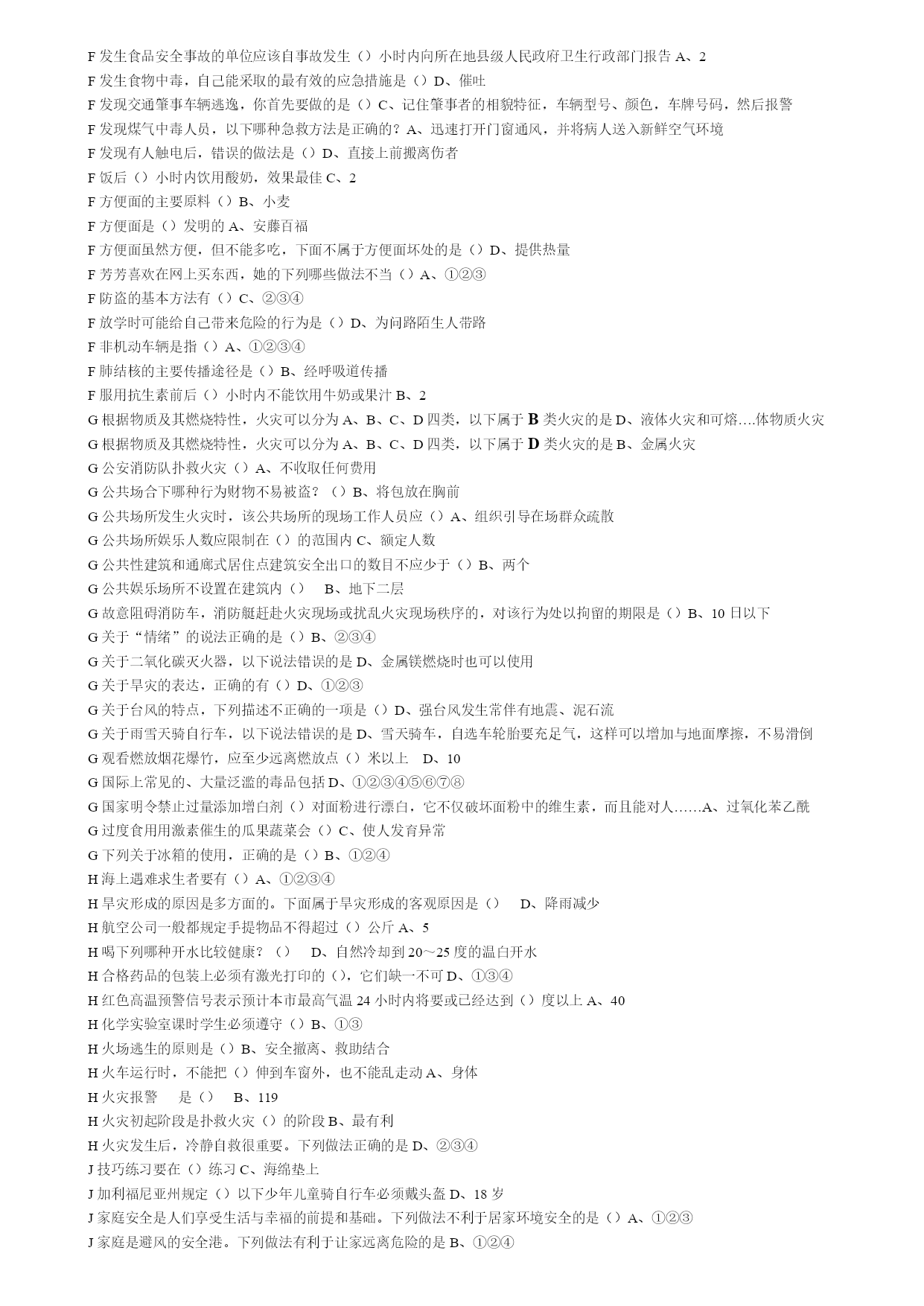 F 发生食品安全事故的单位应该自事故发生（）小时内向所在地县级人民政府卫生行政部门报告 A、2
F 发生食物中毒，自己能采取的最有效的应急措施是（）D、催吐
F 发现交通肇事车辆逃逸，你首先要做的是（）C、记住肇事者的相貌特征，车辆型号、颜色，车牌号码，然后报警
F 发现煤气中毒人员，以下哪种急救方法是正确的？A、迅速打开门窗通风，并将病人送入新鲜空气环境
F 发现有人触电后，错误的做法是（）D、直接上前搬离伤者
F 饭后（）小时内饮用酸奶，效果最佳 C、2
F 方便面的主要原料（）B、小麦
F 方便面是（）发明的 A、安藤百福
F 方便面虽然方便，但不能多吃，下面不属于方便面坏处的是（）D、提供热量
F 芳芳喜欢在网上买东西，她的下列哪些做法不当（）A、①②③
F 防盗的基本方法有（）C、②③④
F 放学时可能给自己带来危险的行为是（）D、为问路陌生人带路
F 非机动车辆是指（）A、①②③④
F 肺结核的主要传播途径是（）B、经呼吸道传播
F 服用抗生素前后（）小时内不能饮用牛奶或果汁 B、2
G 根据物质及其燃烧特性，火灾可以分为 A、B、C、D 四类，以下属于 B 类火灾的是 D、液体火灾和可熔….体物质火灾
G 根据物质及其燃烧特性，火灾可以分为 A、B、C、D 四类，以下属于 D 类火灾的是 B、金属火灾
G 公安消防队扑救火灾（）A、不收取任何费用
G 公共场合下哪种行为财物不易被盗？（）B、将包放在胸前
G 公共场所发生火灾时，该公共场所的现场工作人员应（）A、组织引导在场群众疏散
G 公共场所娱乐人数应限制在（）的范围内 C、额定人数
G 公共性建筑和通廊式居住点建筑安全出口的数目不应少于（）B、两个
G 公共娱乐场所不设置在建筑内（） B、地下二层
G 故意阻碍消防车，消防艇赶赴火灾现场或扰乱火灾现场秩序的，对该行为处以拘留的期限是（）B、10 日以下
G 关于“情绪”的说法正确的是（）B、②③④
G 关于二氧化碳灭火器，以下说法错误的是 D、金属镁燃烧时也可以使用
G 关于旱灾的表达，正确的有（）D、①②③
G 关于台风的特点，下列描述不正确的一项是（）D、强台风发生常伴有地震、泥石流
G 关于雨雪天骑自行车，以下说法错误的是 D、雪天骑车，自选车轮胎要充足气，这样可以增加与地面摩擦，不易滑倒
G 观看燃放烟花爆竹，应至少远离燃放点（）米以上 D、10
G 国际上常见的、大量泛滥的毒品包括 D、①②③④⑤⑥⑦⑧
G 国家明令禁止过量添加增白剂（）对面粉进行漂白，它不仅破坏面粉中的维生素，而且能对人……A、过氧化苯乙酰
G 过度食用用激素催生的瓜果蔬菜会（）C、使人发育异常
G 下列关于冰箱的使用，正确的是（）B、①②④
H 海上遇难求生者要有（）A、①②③④
H 旱灾形成的原因是多方面的。下面属于旱灾形成的客观原因是（） D、降雨减少
H 航空公司一般都规定手提物品不得超过（）公斤 A、5
H 喝下列哪种开水比较健康？（） D、自然冷却到 20～25 度的温白开水
H 合格药品的包装上必须有激光打印的（），它们缺一不可 D、①③④
H 红色高温预警信号表示预计本市最高气温 24 小时内将要或已经达到（）度以上 A、40
H 化学实验室课时学生必须遵守（）B、①③
H 火场逃生的原则是（）B、安全撤离、救助结合
H 火车运行时，不能把（）伸到车窗外，也不能乱走动 A、身体
H 火灾报警 是（） B、119
H 火灾初起阶段是扑救火灾（）的阶段 B、最有利
H 火灾发生后，冷静自救很重要。下列做法正确的是 D、②③④
J 技巧练习要在（）练习 C、海绵垫上
J 加利福尼亚州规定（）以下少年儿童骑自行车必须戴头盔 D、18 岁
J 家庭安全是人们享受生活与幸福的前提和基础。下列做法不利于居家环境安全的是（）A、①②③
J 家庭是避风的安全港。下列做法有利于让家远离危险的是 B、①②④